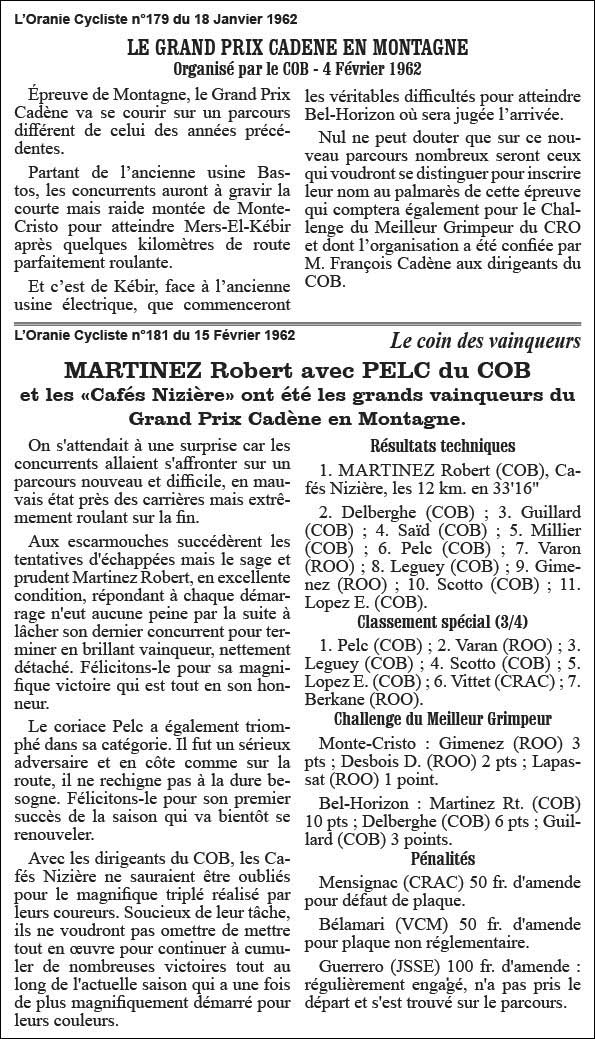 L'Oranie Cycliste n°179 du 18 Janvier 1962

LE GRAND PRIX CADENE EN MONTAGNE
Organisé par le COB - 4 Février 1962

Épreuve de Montagne, le Grand Prix Cadène va se courir sur un parcours différent de celui des années précédentes.

Partant de l'ancienne usine Bastos, les concurrents auront à gravir la courte mais raide montée de Monte-Cristo pour atteindre Mers-El-Kébir après quelques kilomètres de route parfaitement roulante.

Et c'est de Kébir, face à l'ancienne usine électrique, que commenceront les véritables difficultés pour atteindre Bel-Horizon où sera jugée l'arrivée.

Nul ne peut douter que sur ce nouveau parcours nombreux seront ceux qui voudront se distinguer pour inscrire leur nom au palmarès de cette épreuve qui comptera également pour le Challenge du Meilleur Grimpeur du CRO et dont l'organisation a été confiée par M. François Cadène aux dirigeants du COB.

L'Oranie Cycliste n°181 du 15 Février 1962

Le coin des vainqueurs

MARTINEZ Robert avec PELC du COB
et les «Cafés Nizière» ont été les grands vainqueurs du Grand Prix Cadène en Montagne.

On s'attendait à une surprise car les concurrents allaient s'affronter sur un parcours nouveau et difficile, en mauvais état près des carrières mais extrêmement roulant sur la fin.

Aux escarmouches succédèrent les tentatives d'échappées mais le sage et prudent Martinez Robert, en excellente condition, répondant à chaque démarrage n'eut aucune peine par la suite à lâcher son dernier concurrent pour terminer en brillant vainqueur, nettement détaché. Félicitons-le pour sa magnifique victoire qui est tout en son honneur.

Le coriace Pelc a également triomphé dans sa catégorie. Il fut un sérieux adversaire et en côte comme sur la route, il ne rechigne pas à la dure besogne. Félicitons-le pour son premier succès de la saison qui va bientôt se renouveler.

Avec les dirigeants du COB, les Cafés Nizière ne sauraient être oubliés pour le magnifique triplé réalisé par leurs coureurs. Soucieux de leur tâche, ils ne voudront pas omettre de mettre tout en œuvre pour continuer à cumuler de nombreuses victoires tout au long de l'actuelle saison qui a une fois de plus magnifiquement démarré pour leurs couleurs.

Résultats techniques

1. MARTINEZ Robert (COB), Cafés Nizière, les 12 km. en 33'16"

2. Delberghe (COB) ; 3. Guillard (COB) ; 4. Saïd (COB) ; 5. Millier (COB) ; 6. Pelc (COB) ; 7. Varon (ROO) ; 8. Leguey (COB) ; 9. Gimenez (ROO) ; 10. Scotto (COB) ; 11. Lopez E. (COB).

Classement spécial (3/4)

1. Pelc (COB) ; 2. Varan (ROO) ; 3. Leguey (COB) ; 4. Scotto (COB) ; 5. Lopez E. (COB) ; 6. Vittet (CRAC) ; 7. Berkane (ROO).

Challenge du Meilleur Grimpeur

Monte-Cristo : Gimenez (ROO) 3 pts ; Desbois D. (ROO) 2 pts ; Lapassat (ROO) 1 point.

Bel-Horizon : Martinez Rt. (COB) 10 pts ; Delberghe (COB) 6 pts ; Guillard (COB) 3 points.

Pénalités

Mensignac (CRAC) 50 fr. d'amende pour défaut de plaque.

Bélamari (VCM) 50 fr. d'amende pour plaque non réglementaire.

Guerrero (JSSE) 100 fr. d'amende : régulièrement engagé, n'a pas pris le départ et s'est trouvé sur le parcours.